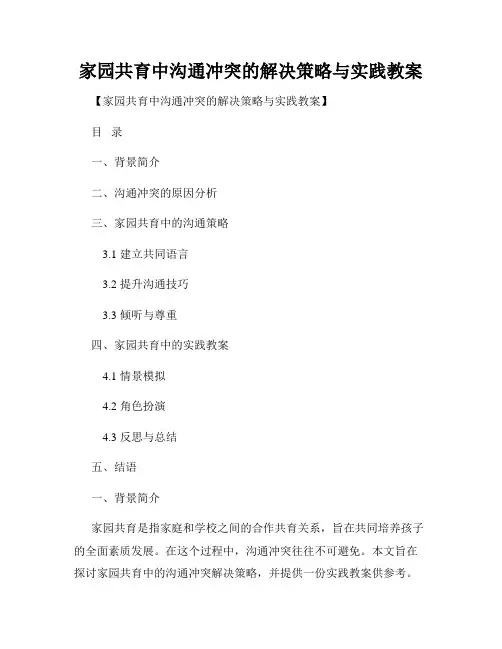 家园共育中沟通冲突的解决策略与实践教案

【家园共育中沟通冲突的解决策略与实践教案】

目 录

一、背景简介

二、沟通冲突的原因分析

三、家园共育中的沟通策略

3.1 建立共同语言

3.2 提升沟通技巧

3.3 倾听与尊重

四、家园共育中的实践教案

4.1 情景模拟

4.2 角色扮演

4.3 反思与总结

五、结语

一、背景简介

家园共育是指家庭和学校之间的合作共育关系，旨在共同培养孩子的全面素质发展。在这个过程中，沟通冲突往往不可避免。本文旨在探讨家园共育中的沟通冲突解决策略，并提供一份实践教案供参考。